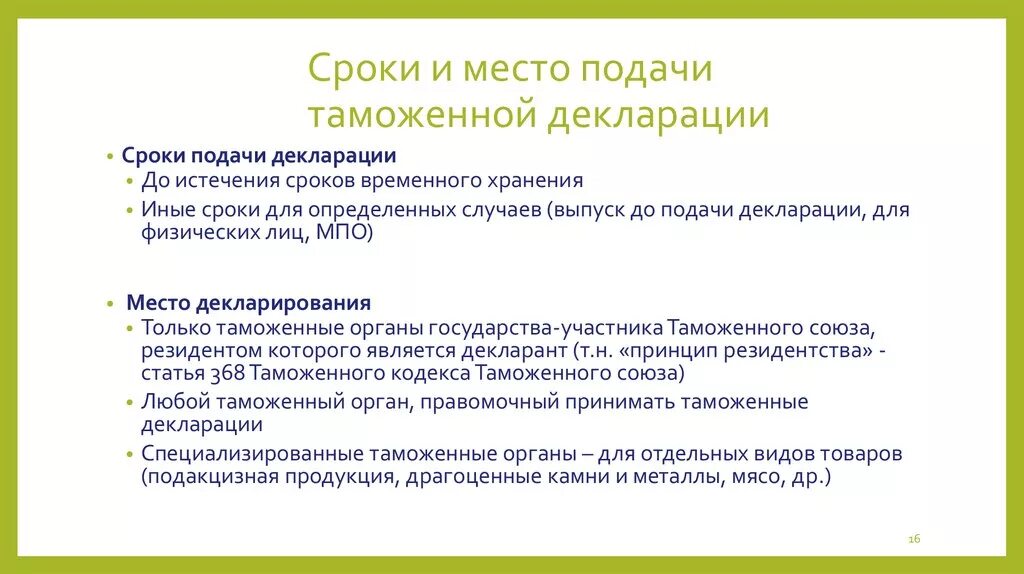 Сроки и место подачи таможенной декларации

• Сроки подачи декларации
• До истечения сроков временного хранения
• Иные сроки для определенных случаев (выпуск до подачи декларации, для физических лиц, МПО)

• Место декларирования
• Только таможенные органы государства-участника Таможенного союза, резидентом которого является декларант (т.н. «принцип резидентства» - статья 368 Таможенного кодекса Таможенного союза)
• Любой таможенный орган, правомочный принимать таможенные декларации
• Специализированные таможенные органы – для отдельных видов товаров (подакцизная продукция, драгоценные камни и металлы, мясо, др.)

16